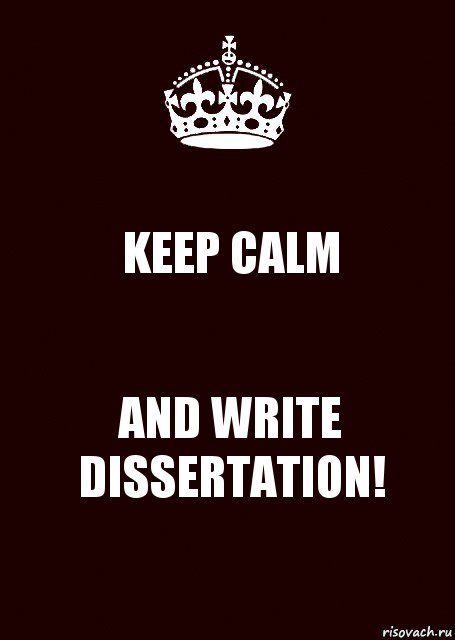 KEEP CALM

AND WRITE DISSERTATION!

risovach.ru